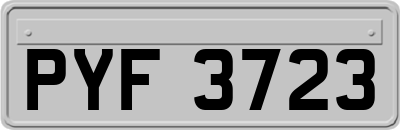 PYF 3723